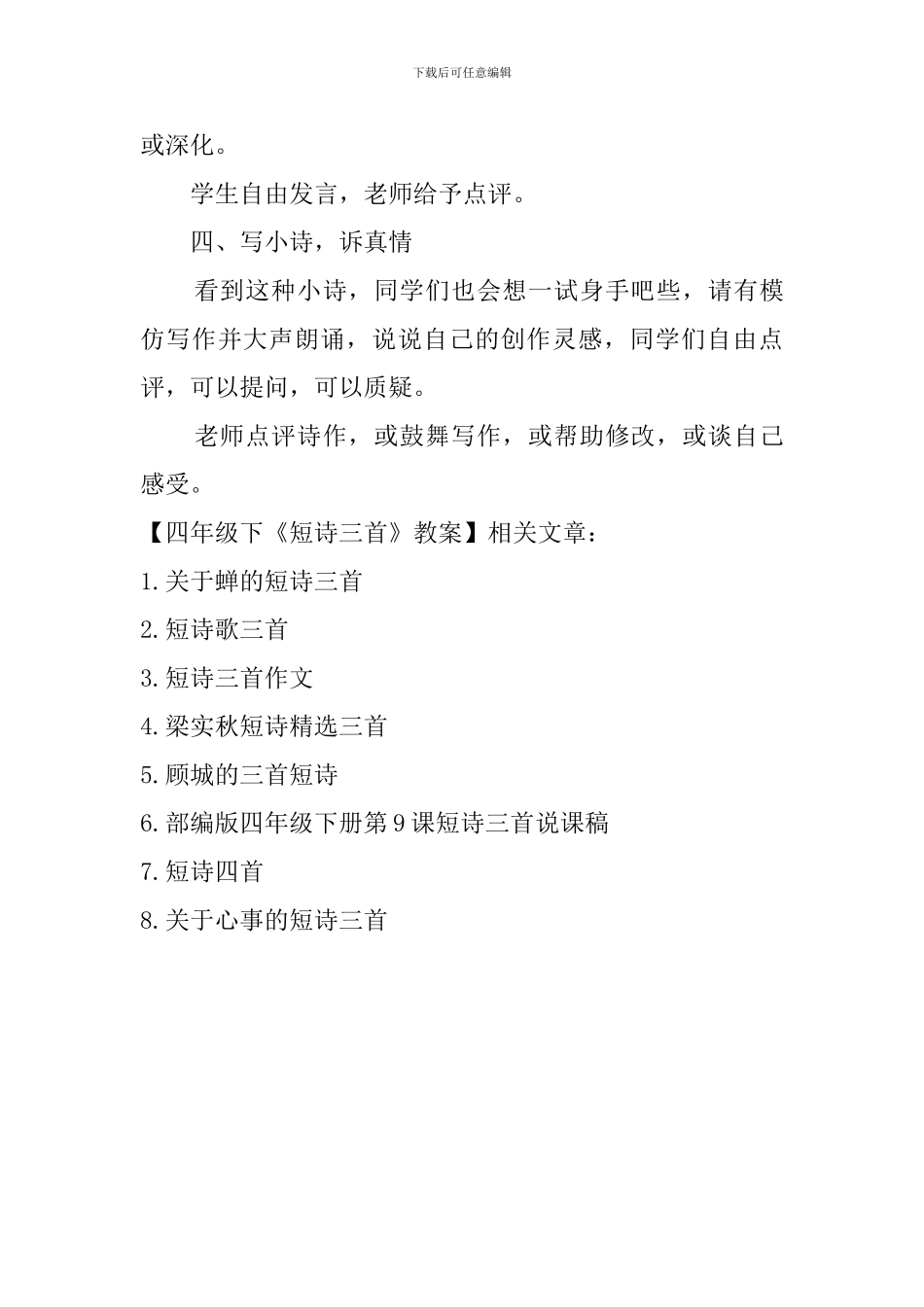 下载后可任意编辑

或深化。

学生自由发言，老师给予点评。

四、写小诗，诉真情

看到这种小诗，同学们也会想一试身手吧些，请有模仿写作并大声朗诵，说说自己的创作灵感，同学们自由点评，可以提问，可以质疑。

老师点评诗作，或鼓舞写作，或帮助修改，或谈自己感受。

【四年级下《短诗三首》教案】相关文章：

1.关于蝉的短诗三首

2.短诗歌三首

3.短诗三首作文

4.梁实秋短诗精选三首

5.顾城的三首短诗

6.部编版四年级下册第9课短诗三首说课稿

7.短诗四首

8.关于心事的短诗三首